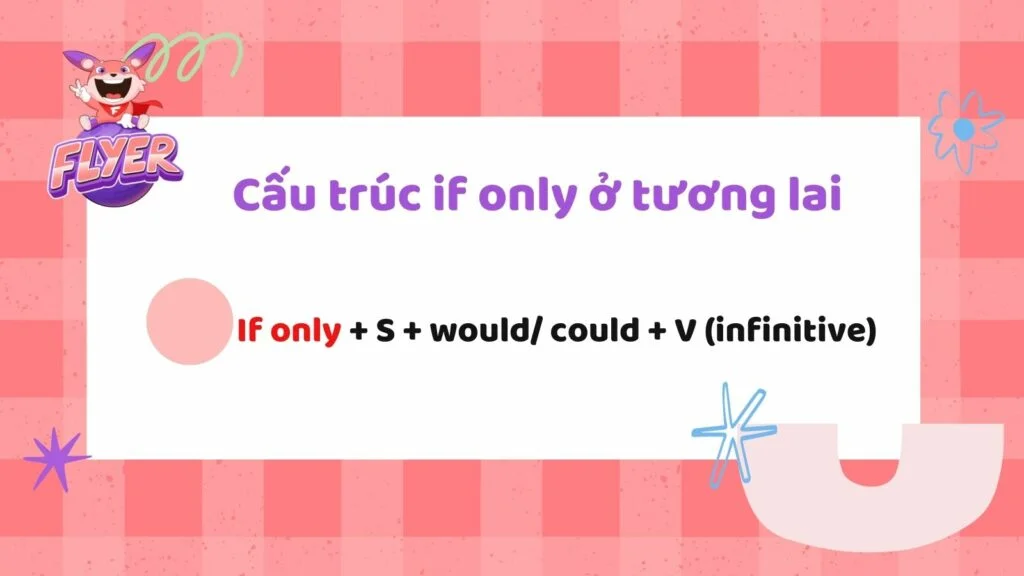 FLYER

Cấu trúc if only ở tương lai

If only + S + would/ could + V (infinitive)